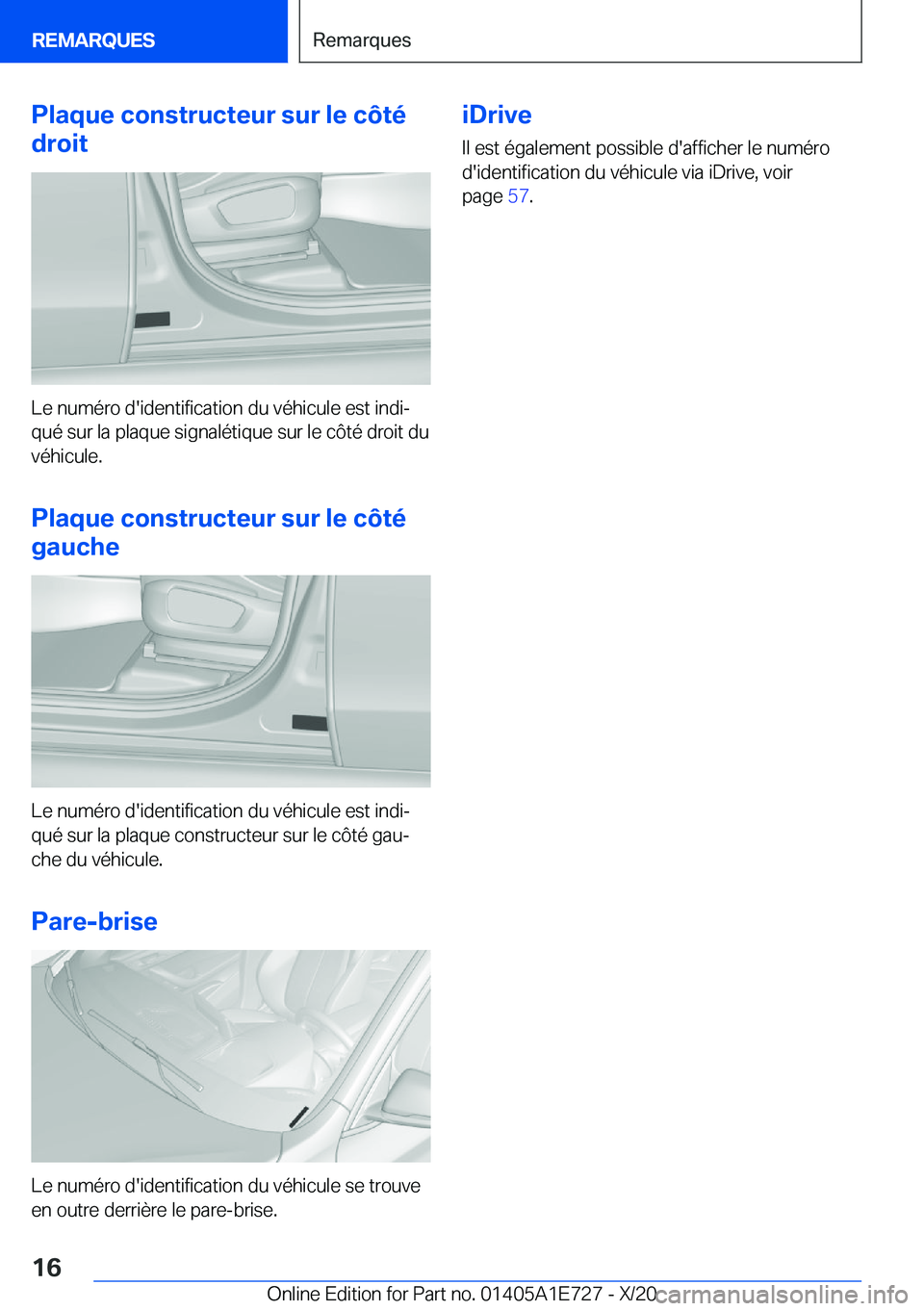 REMARQUES

Remarques

Plaque constructeur sur le côté droit

Le numéro d'identification du véhicule est indiqué sur la plaque signalétique sur le côté droit du véhicule.

Plaque constructeur sur le côté gauche

Le numéro d'identification du véhicule est indiqué sur la plaque constructeur sur le côté gauche du véhicule.

Pare-brise

Le numéro d'identification du véhicule se trouve en outre derrière le pare-brise.

iDrive

Il est également possible d'afficher le numéro d'identification du véhicule via iDrive, voir page 57.

16

Online Edition for Part no. 01405A1E727 - X/20

carmanualsonline.info